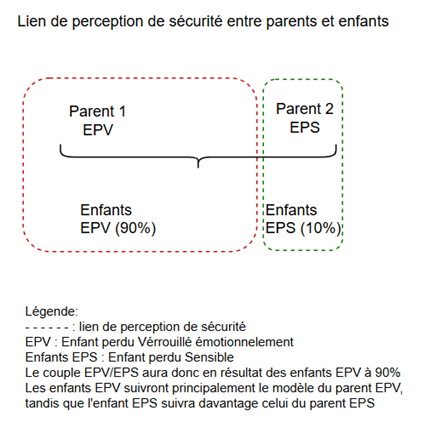 Lien de perception de sécurité entre parents et enfants

Parent 1
EPV

Parent 2
EPS

Enfants
EPV (90%)

Enfants
EPS (10%)

Légende:
- - - - - - : lien de perception de sécurité
EPV : Enfant perdu Vérrouillé émotionnelement
Enfants EPS : Enfant perdu Sensible
Le couple EPV/EPS aura donc en résultat des enfants EPV à 90%
Les enfants EPV suivront principalement le modèle du parent EPV, tandis que l'enfant EPS suivra davantage celui du parent EPS